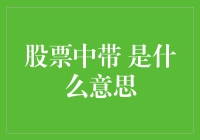 股票中带 是什么意思